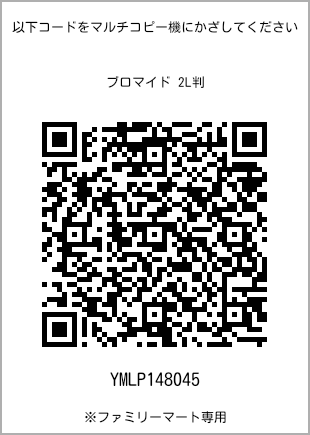 以下コードをマルチコピー機にかざしてください

ブロマイド 2L判

YMLP148045

※ファミリーマート専用